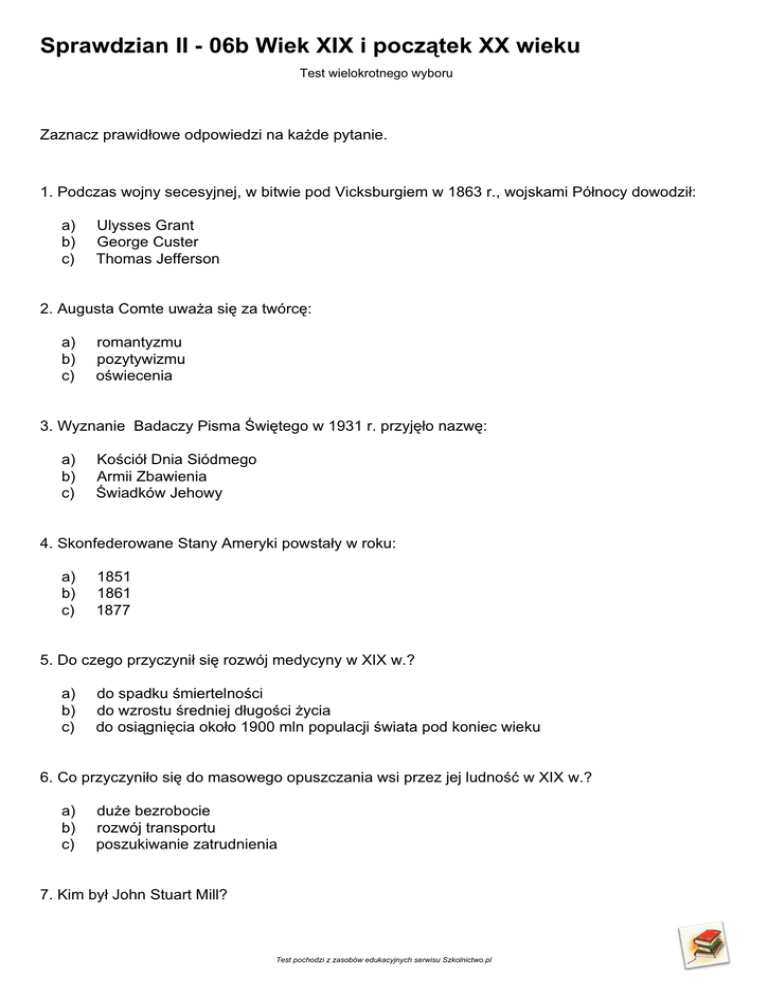 Sprawdzian II - 06b Wiek XIX i początek XX wieku

Test wielokrotnego wyboru

Zaznacz prawidłowe odpowiedzi na każde pytanie.

1. Podczas wojny secesyjnej, w bitwie pod Vicksburgiem w 1863 r., wojskami Północy dowodził:

a) Ulysses Grant
b) George Custer
c) Thomas Jefferson

2. Augusta Comte uważa się za twórcę:

a) romantyzmu
b) pozytywizmu
c) oświecenia

3. Wyznanie Badaczy Pisma Świętego w 1931 r. przyjęło nazwę:

a) Kościół Dnia Siódmego
b) Armii Zbawienia
c) Świadków Jehowy

4. Skonfederowane Stany Ameryki powstały w roku:

a) 1851
b) 1861
c) 1877

5. Do czego przyczynił się rozwój medycyny w XIX w.?

a) do spadku śmiertelności
b) do wzrostu średniej długości życia
c) do osiągnięcia około 1900 mln populacji świata pod koniec wieku

6. Co przyczyniło się do masowego opuszczania wsi przez jej ludność w XIX w.?

a) duże bezrobocie
b) rozwój transportu
c) poszukiwanie zatrudnienia

7. Kim był John Stuart Mill?

Test pochodzi z zasobów edukacyjnych serwisu Szkolnictwo.pl